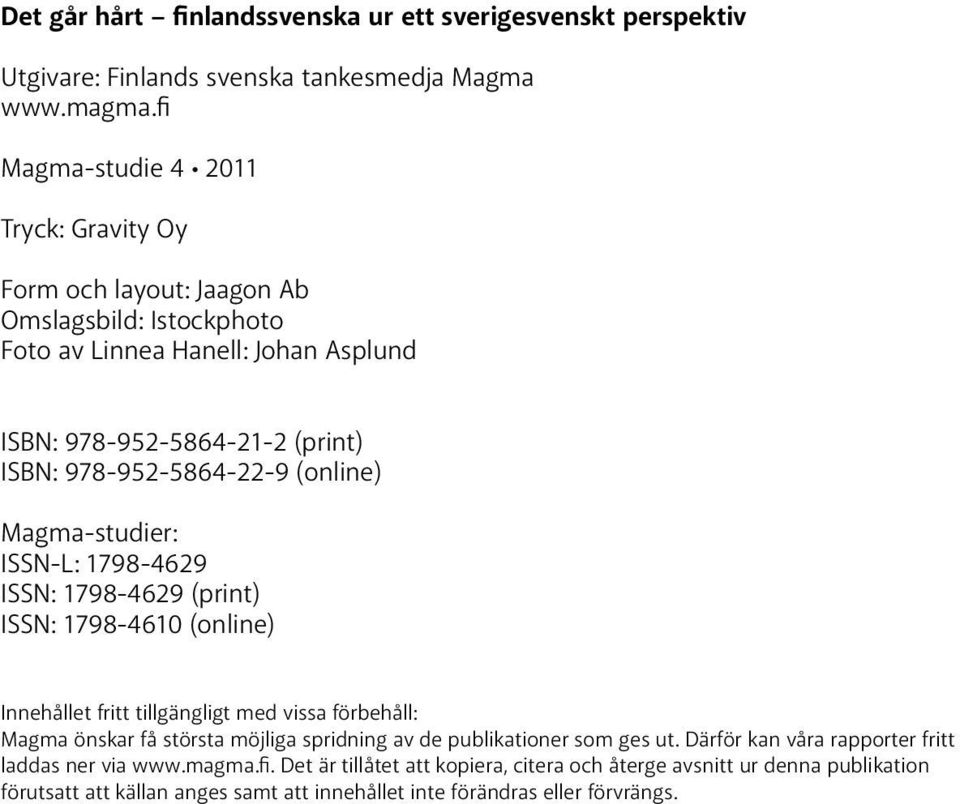 Det går hårt – finlandssvenska ur ett sverigesvenskt perspektiv

Utgivare: Finlands svenska tankesmedja Magma
www.magma.fi

Magma-studie 4 • 2011

Tryck: Gravity Oy

Form och layout: Jaagon Ab
Omslagsbild: Istockphoto
Foto av Linnea Hanell: Johan Asplund

ISBN: 978-952-5864-21-2 (print)
ISBN: 978-952-5864-22-9 (online)

Magma-studier:
ISSN-L: 1798-4629
ISSN: 1798-4629 (print)
ISSN: 1798-4610 (online)

Innehållet fritt tillgängligt med vissa förbehåll:
Magma önskar få största möjliga spridning av de publikationer som ges ut. Därför kan våra rapporter fritt laddas ner via www.magma.fi. Det är tillåtet att kopiera, citera och återge avsnitt ur denna publikation förutsatt att källan anges samt att innehållet inte förändras eller förvrängs.